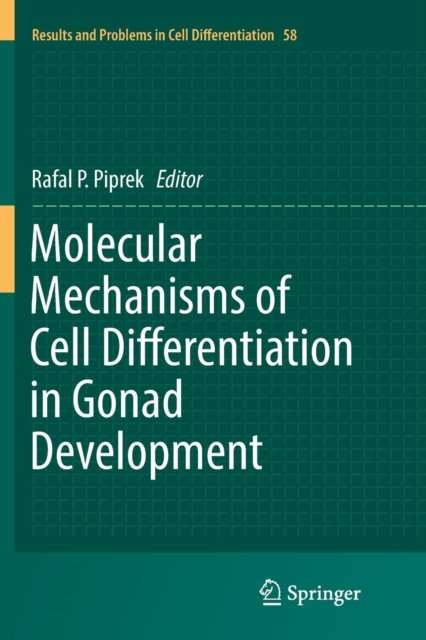 Results and Problems in Cell Differentiation 58

Rafal P. Piprek Editor

Molecular Mechanisms of Cell Differentiation in Gonad Development

Springer